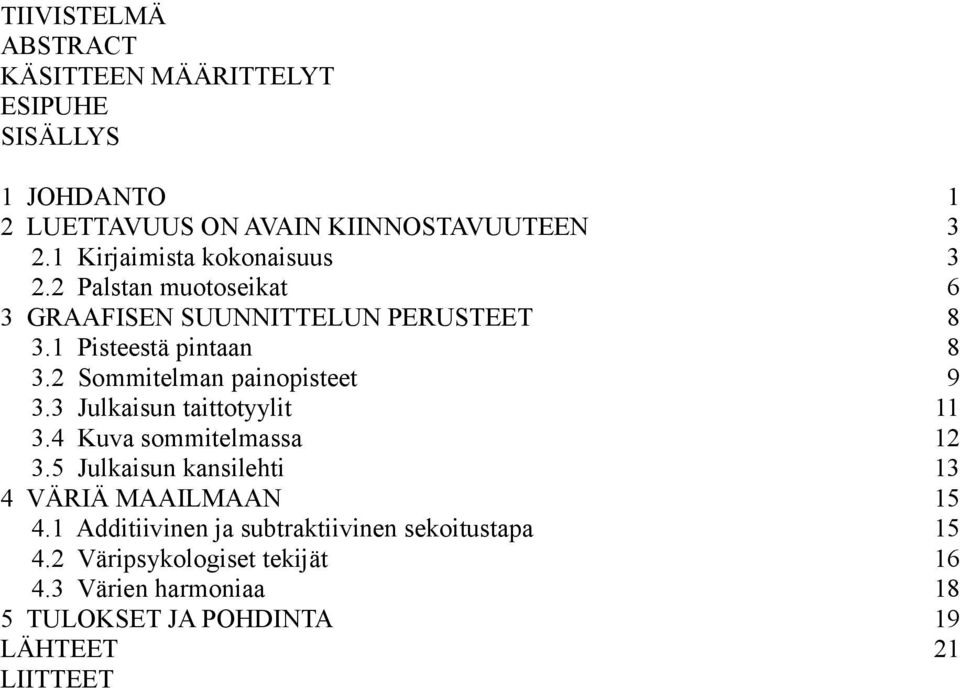 TIIVISTELMÄ
ABSTRACT
KÄSITTEEN MÄÄRITTELYT
ESIPUHE
SISÄLLYS

1 JOHDANTO 1
2 LUETTAVUUS ON AVAIN KIINNOSTAVUUTEEN 3
2.1 Kirjaimista kokonaisuus 3
2.2 Palstan muotoseikat 6
3 GRAAFISEN SUUNNITTELUN PERUSTEET 8
3.1 Pisteestä pintaan 8
3.2 Sommitelman painopisteet 9
3.3 Julkaisun taittotyylit 11
3.4 Kuva sommitelmassa 12
3.5 Julkaisun kansilehti 13
4 VÄRIÄ MAAILMAAN 15
4.1 Additiivinen ja subtraktiivinen sekoitustapa 15
4.2 Väripsykologiset tekijät 16
4.3 Värien harmoniaa 18
5 TULOKSET JA POHDINTA 19
LÄHTEET 21
LIITTEET